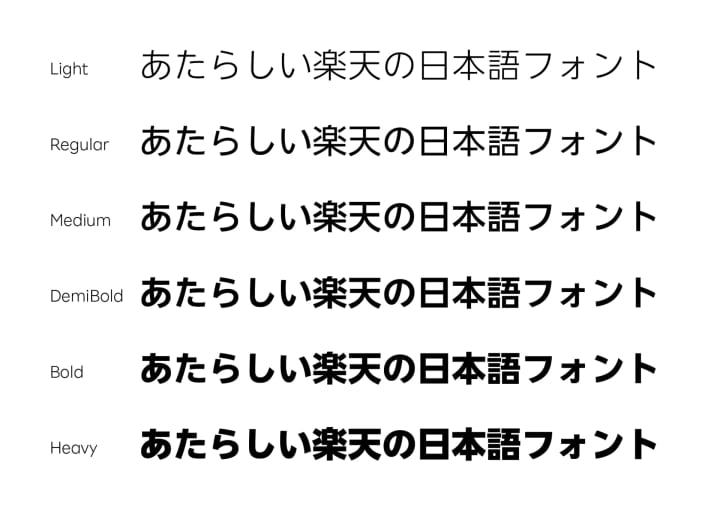 Light あたらしい楽天の日本語フォント

Regular あたらしい楽天の日本語フォント

Medium あたらしい楽天の日本語フォント

DemiBold あたらしい楽天の日本語フォント

Bold あたらしい楽天の日本語フォント

Heavy あたらしい楽天の日本語フォント